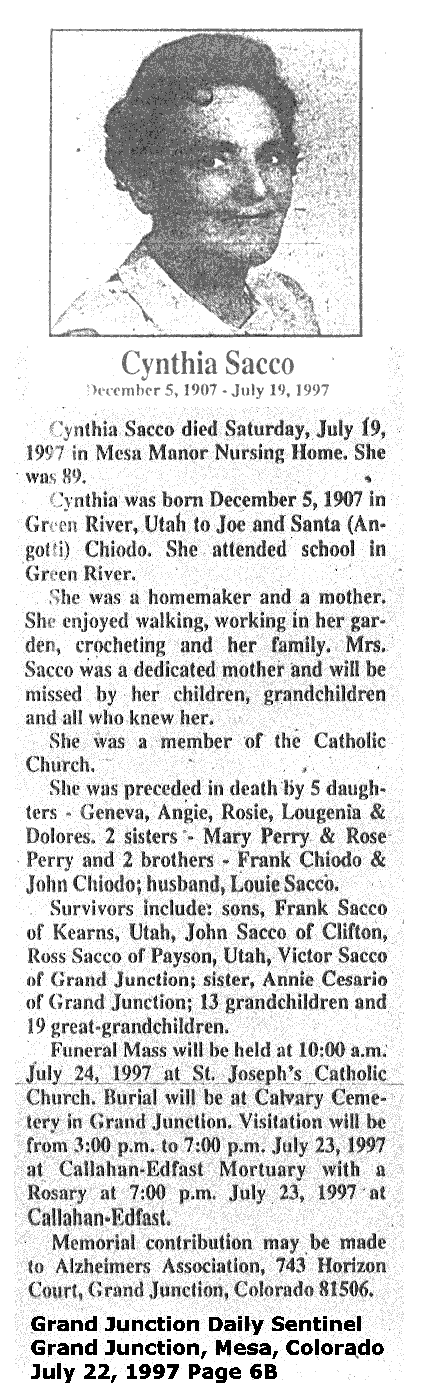 Cynthia Sacco
December 5, 1907 - July 19, 1997

Cynthia Sacco died Saturday, July 19, 1997 in Mesa Manor Nursing Home. She was 89.

Cynthia was born December 5, 1907 in Green River, Utah to Joe and Santa (Angotti) Chiodo. She attended school in Green River.

She was a homemaker and a mother. She enjoyed walking, working in her garden, crocheting and her family. Mrs. Sacco was a dedicated mother and will be missed by her children, grandchildren and all who knew her.

She was a member of the Catholic Church.

She was preceded in death by 5 daughters - Geneva, Angie, Rosie, Lougenia & Dolores. 2 sisters - Mary Perry & Rose Perry and 2 brothers - Frank Chiodo & John Chiodo; husband, Louie Sacco.

Survivors include: sons, Frank Sacco of Kearns, Utah, John Sacco of Clifton, Ross Sacco of Payson, Utah, Victor Sacco of Grand Junction; sister, Annie Cesario of Grand Junction; 13 grandchildren and 19 great-grandchildren.

Funeral Mass will be held at 10:00 a.m. July 24, 1997 at St. Joseph's Catholic Church. Burial will be at Calvary Cemetery in Grand Junction. Visitation will be from 3:00 p.m. to 7:00 p.m. July 23, 1997 at Callahan-Edfast Mortuary with a Rosary at 7:00 p.m. July 23, 1997 at Callahan-Edfast.

Memorial contribution may be made to Alzheimers Association, 743 Horizon Court, Grand Junction, Colorado 81506.

Grand Junction Daily Sentinel
Grand Junction, Mesa, Colorado
July 22, 1997 Page 6B